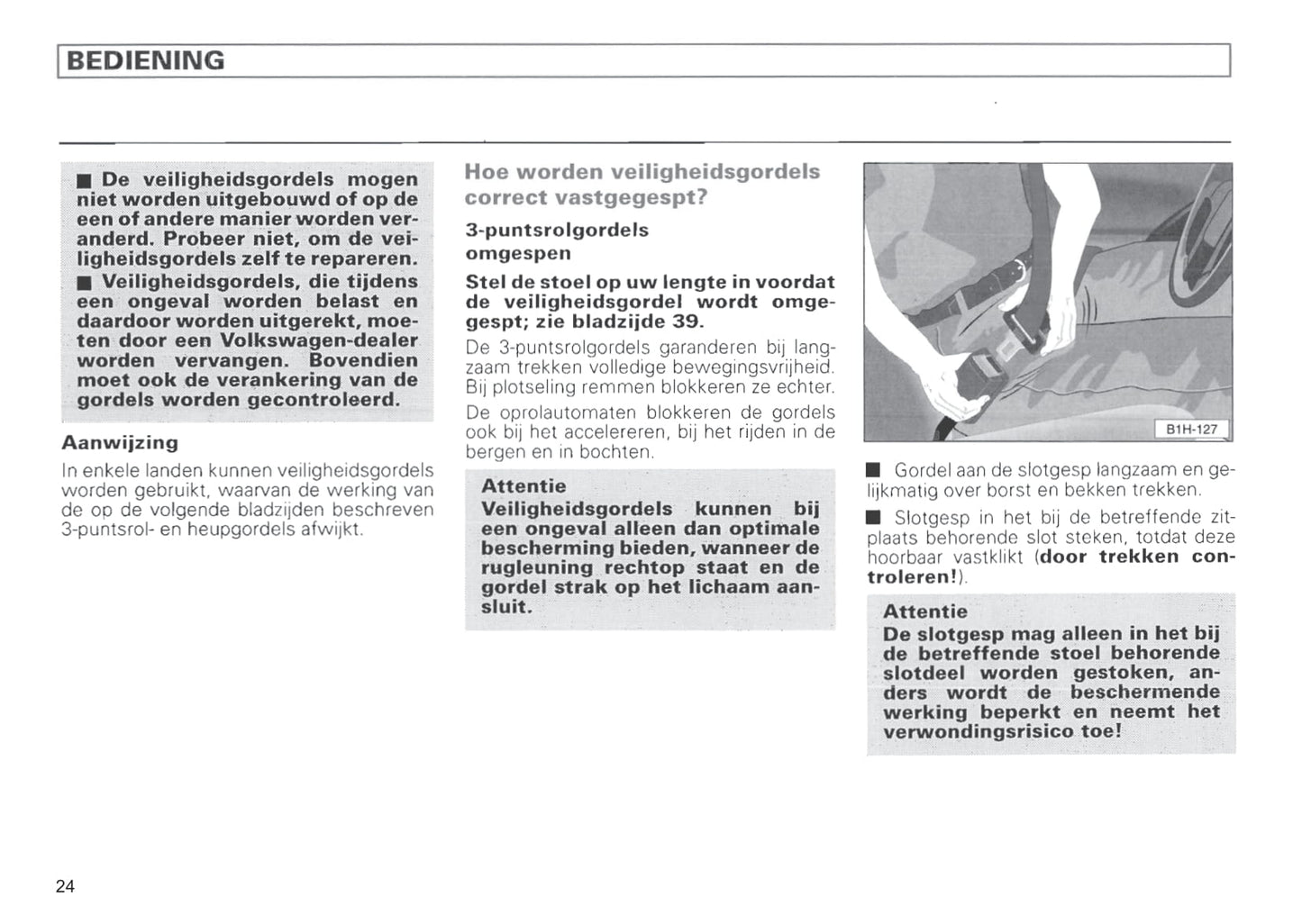 BEDIENING

■ De veiligheidsgordels mogen niet worden uitgebouwd of op de een of andere manier worden veranderd. Probeer niet, om de veiligheidsgordels zelf te repareren.
■ Veiligheidsgordels, die tijdens een ongeval worden belast en daardoor worden uitgerekt, moeten door een Volkswagen-dealer worden vervangen. Bovendien moet ook de verankering van de gordels worden gecontroleerd.

Aanwijzing
In enkele landen kunnen veiligheidsgordels worden gebruikt, waarvan de werking van de op de volgende bladzijden beschreven 3-puntsrol- en heupgordels afwijkt.

Hoe worden veiligheidsgordels correct vastgegespt?

3-puntsrolgordels omgespen

Stel de stoel op uw lengte in voordat de veiligheidsgordel wordt omgegespt; zie bladzijde 39.

De 3-puntsrolgordels garanderen bij langzaam trekken volledige bewegingsvrijheid. Bij plotseling remmen blokkeren ze echter.

De oprolautomaten blokkeren de gordels ook bij het accelereren, bij het rijden in de bergen en in bochten.

Attentie
Veiligheidsgordels kunnen bij een ongeval alleen dan optimale bescherming bieden, wanneer de rugleuning rechtop staat en de gordel strak op het lichaam aansluit.

B1H-127

■ Gordel aan de slotgesp langzaam en gelijkmatig over borst en bekken trekken.

■ Slotgesp in het bij de betreffende zitplaats behorende slot steken, totdat deze hoorbaar vastklikt (door trekken controleren!).

Attentie
De slotgesp mag alleen in het bij de betreffende stoel behorende slotdeel worden gestoken, anders wordt de beschermende werking beperkt en neemt het verwondingsrisico toe!

24